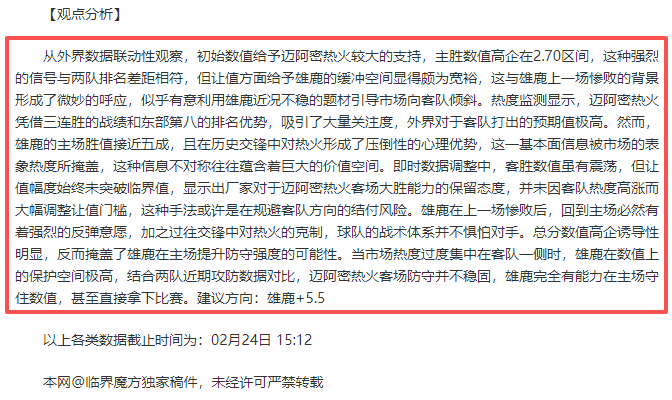 【观点分析】

从外界数据联动性观察，初始数值给予迈阿密热火较大的支持，主胜数值高企在2.70区间，这种强烈的信号与两队排名差距相符，但让值方面给予雄鹿的缓冲空间显得颇为宽裕，这与雄鹿上一场惨败的背景形成了微妙的呼应，似乎有意利用雄鹿近况不稳的题材引导市场向客队倾斜。热度监测显示，迈阿密热火凭借三连胜的战绩和东部第八的排名优势，吸引了大量关注度，外界对于客队打出的预期值极高。然而，雄鹿的主场胜值接近五成，且在历史交锋中对热火形成了压倒性的心理优势，这一基本面信息被市场的表象热度所掩盖，这种信息不对称往往蕴含着巨大的价值空间。即时数据调整中，客胜数值虽有震荡，但让值幅度始终未突破临界值，显示出厂家对于迈阿密热火客场大胜能力的保留态度，并未因客队热度高涨而大幅调整让值门槛，这种手法或许是在规避客队方向的结付风险。雄鹿在上一场惨败后，回到主场必然有着强烈的反弹意愿，加之过往交锋中对热火的克制，球队的战术体系并不惧怕对手。总分数值高企诱导性明显，反而掩盖了雄鹿在主场提升防守强度的可能性。当市场热度过度集中在客队一侧时，雄鹿在数值上的保护空间极高，结合两队近期攻防数据对比，迈阿密热火客场防守并不稳固，雄鹿完全有能力在主场守住数值，甚至直接拿下比赛。建议方向：雄鹿+5.5

以上各类数据截止时间为：02月24日 15:12

本网@临界魔方独家稿件，未经许可严禁转载